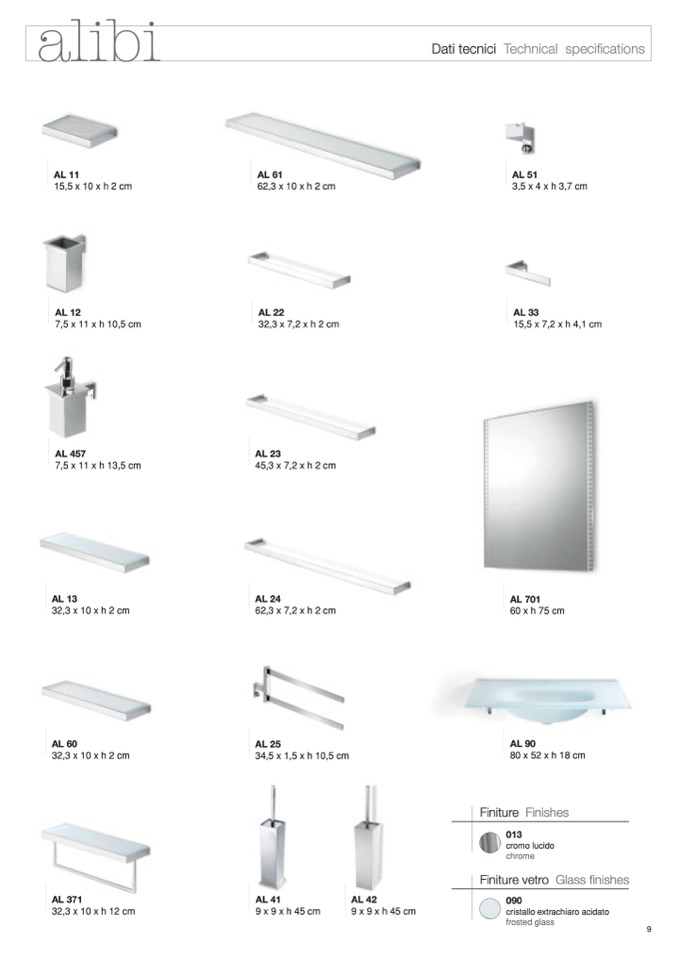 alibi

Dati tecnici Technical specifications

AL 11
15,5 x 10 x h 2 cm

AL 61
62,3 x 10 x h 2 cm

AL 51
3,5 x 4 x h 3,7 cm

AL 12
7,5 x 11 x h 10,5 cm

AL 22
32,3 x 7,2 x h 2 cm

AL 33
15,5 x 7,2 x h 4,1 cm

AL 457
7,5 x 11 x h 13,5 cm

AL 23
45,3 x 7,2 x h 2 cm

AL 13
32,3 x 10 x h 2 cm

AL 24
62,3 x 7,2 x h 2 cm

AL 701
60 x h 75 cm

AL 60
32,3 x 10 x h 2 cm

AL 25
34,5 x 1,5 x h 10,5 cm

AL 90
80 x 52 x h 18 cm

AL 371
32,3 x 10 x h 12 cm

AL 41
9 x 9 x h 45 cm

AL 42
9 x 9 x h 45 cm

Finiture Finishes

013
cromo lucido
chrome

Finiture vetro Glass finishes

090
cristallo extrachiaro acidato
frosted glass

9